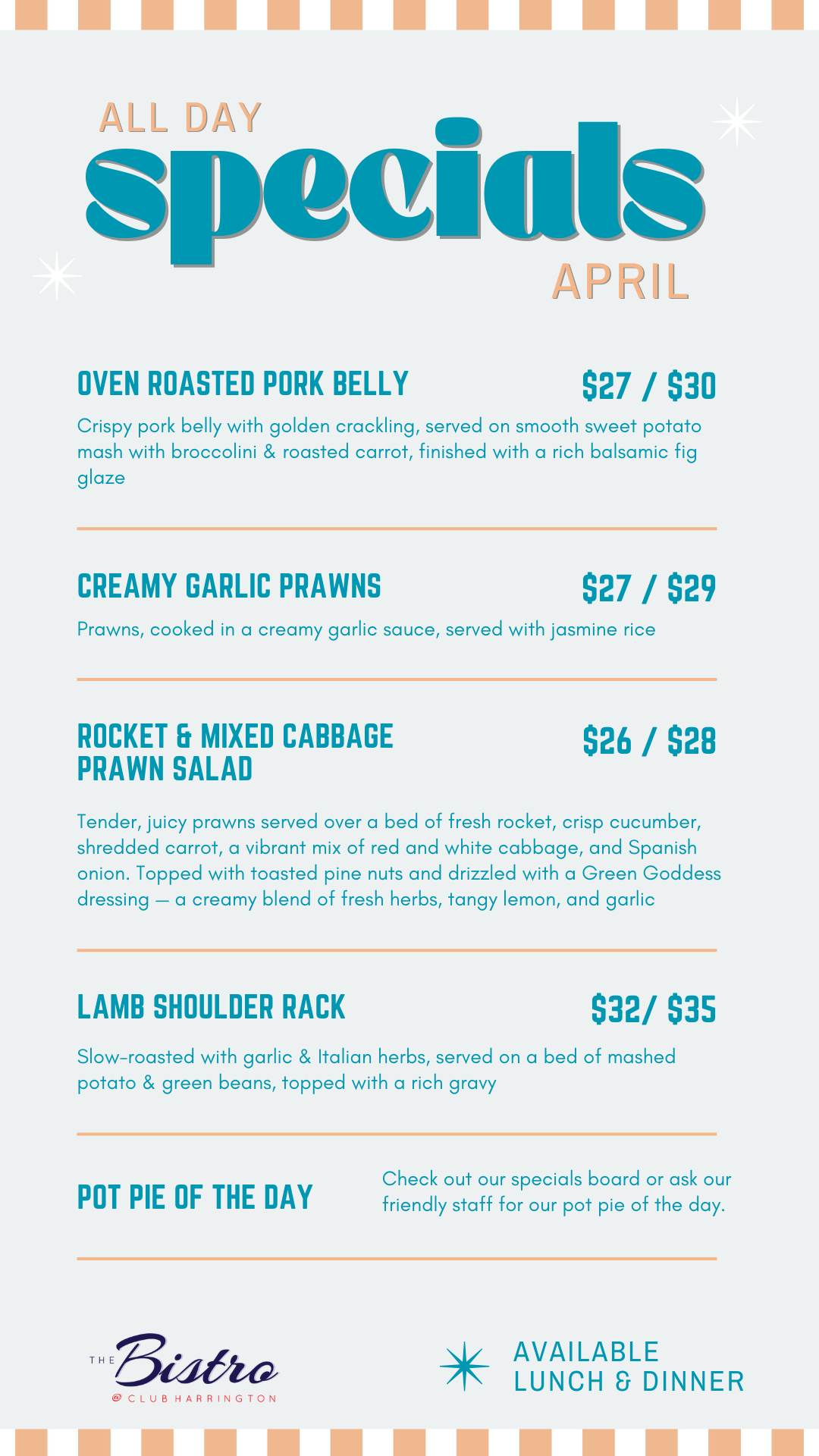 ALL DAY
specials
APRIL

OVEN ROASTED PORK BELLY $27 / $30

Crispy pork belly with golden crackling, served on smooth sweet potato mash with broccolini & roasted carrot, finished with a rich balsamic fig glaze

CREAMY GARLIC PRAWNS $27 / $29

Prawns, cooked in a creamy garlic sauce, served with jasmine rice

ROCKET & MIXED CABBAGE PRAWN SALAD $26 / $28

Tender, juicy prawns served over a bed of fresh rocket, crisp cucumber, shredded carrot, a vibrant mix of red and white cabbage, and Spanish onion. Topped with toasted pine nuts and drizzled with a Green Goddess dressing — a creamy blend of fresh herbs, tangy lemon, and garlic

LAMB SHOULDER RACK $32/ $35

Slow-roasted with garlic & Italian herbs, served on a bed of mashed potato & green beans, topped with a rich gravy

POT PIE OF THE DAY

Check out our specials board or ask our friendly staff for our pot pie of the day.

THE Bistro
@ CLUB HARRINGTON

AVAILABLE
LUNCH & DINNER